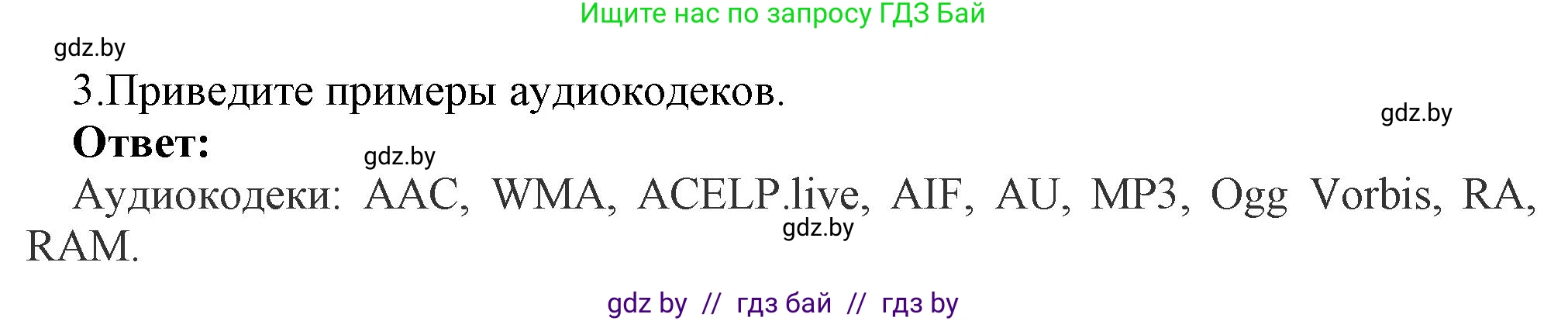 Ищите нас по запросу ГДЗ Бай

gdz.by

3.Приведите примеры аудиокодеков.

gdz.by

**Ответ:**

gdz.by

Аудиокодеки: AAC, WMA, ACELP.live, AIF, AU, MP3, Ogg Vorbis, RA, RAM.

gdz.by

gdz by // гдз бай // гдз by